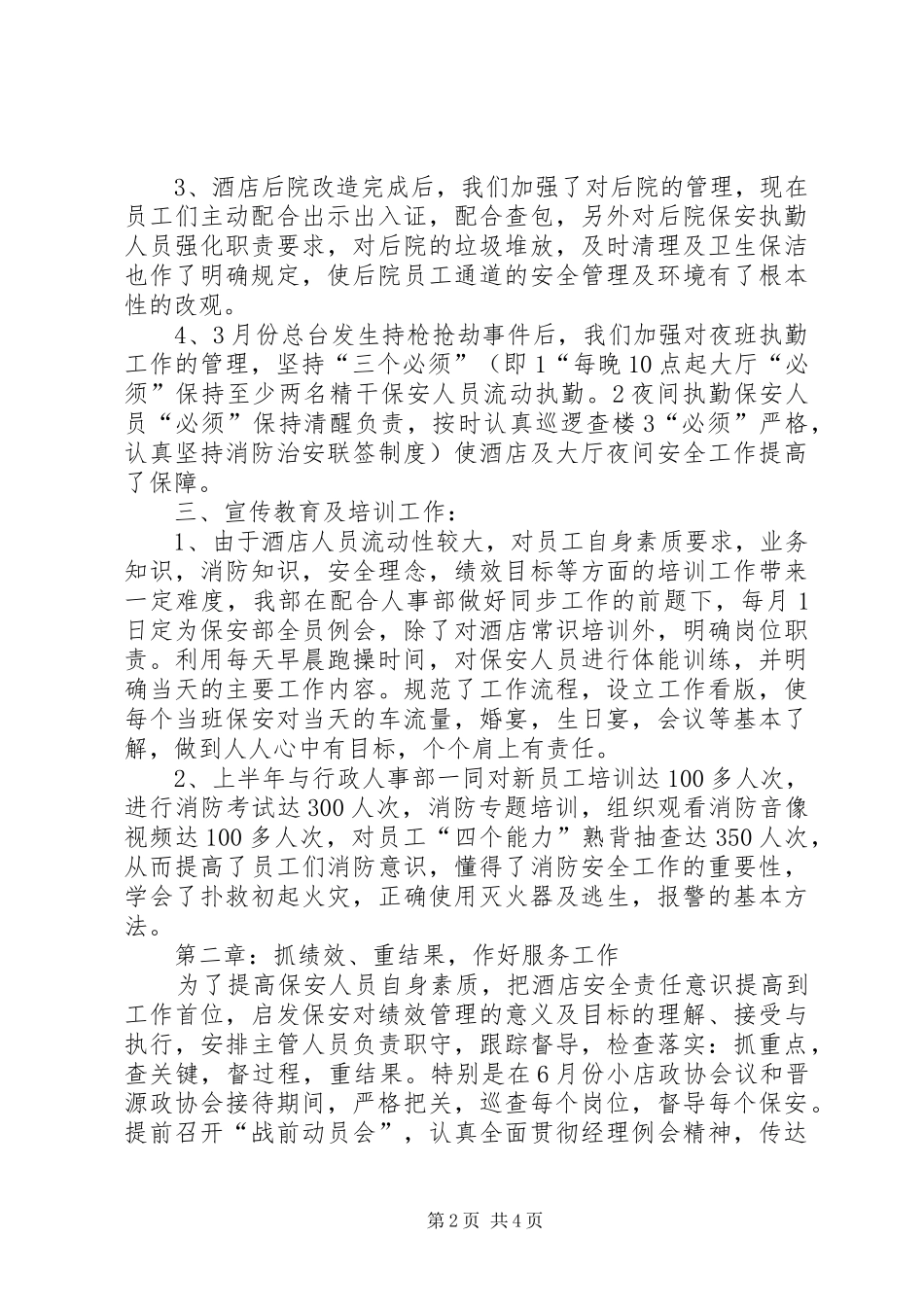 3、酒店后院改造完成后，我们加强了对后院的管理，现在员工们主动配合出示出入证，配合查包，另外对后院保安执勤人员强化职责要求，对后院的垃圾堆放，及时清理及卫生保洁也作了明确规定，使后院员工通道的安全管理及环境有了根本性的改观。

4、3月份总台发生持枪抢劫事件后，我们加强对夜班执勤工作的管理，坚持“三个必须”（即1“每晚10点起大厅“必须”保持至少两名精干保安人员流动执勤。2夜间执勤保安人员“必须”保持清醒负责，按时认真巡逻查楼3“必须”严格，认真坚持消防治安联签制度）使酒店及大厅夜间安全工作提高了保障。

三、宣传教育及培训工作：

1、由于酒店人员流动性较大，对员工自身素质要求，业务知识，消防知识，安全理念，绩效目标等方面的培训工作带来一定难度，我部在配合人事部做好同步工作的前题下，每月1日定为保安部全员例会，除了对酒店常识培训外，明确岗位职责。利用每天早晨跑操时间，对保安人员进行体能训练，并明确当天的主要工作内容。规范了工作流程，设立工作看版，使每个当班保安对当天的车流量，婚宴，生日宴，会议等基本了解，做到人人心中有目标，个个肩上有责任。

2、上半年与行政人事部一同对新员工培训达100多人次，进行消防考试达300人次，消防专题培训，组织观看消防音像视频达100多人次，对员工“四个能力”熟背抽查达350人次，从而提高了员工们消防意识，懂得了消防安全工作的重要性，学会了扑救初起火灾，正确使用灭火器及逃生，报警的基本方法。

第二章：抓绩效、重结果，作好服务工作

为了提高保安人员自身素质，把酒店安全责任意识提高到工作首位，启发保安对绩效管理的意义及目标的理解、接受与执行，安排主管人员负责职守，跟踪督导，检查落实：抓重点，查关键，督过程，重结果。特别是在6月份小店政协会议和晋源政协会接待期间，严格把关，巡查每个岗位，督导每个保安。提前召开“战前动员会”，认真全面贯彻经理例会精神，传达

第2页 共4页